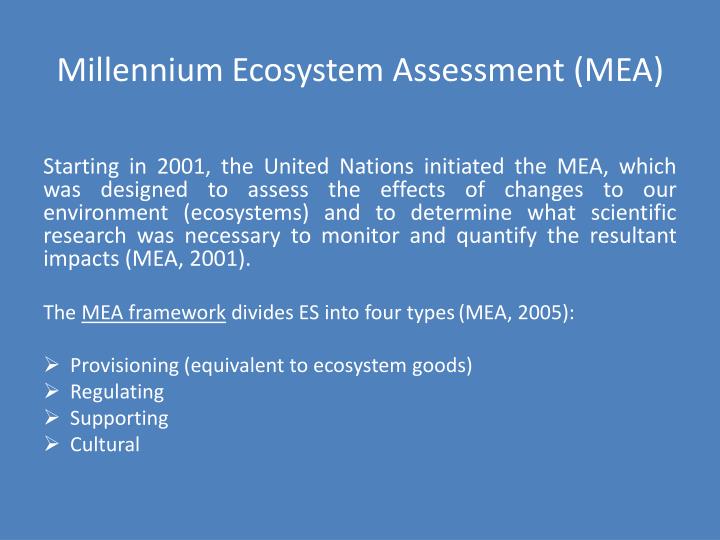 Millennium Ecosystem Assessment (MEA)

Starting in 2001, the United Nations initiated the MEA, which was designed to assess the effects of changes to our environment (ecosystems) and to determine what scientific research was necessary to monitor and quantify the resultant impacts (MEA, 2001).

The MEA framework divides ES into four types (MEA, 2005):

➢ Provisioning (equivalent to ecosystem goods)
➢ Regulating
➢ Supporting
➢ Cultural